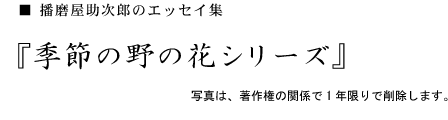 ■ 播磨屋助次郎のエッセイ集

『季節の野の花シリーズ』

写真は、著作権の関係で１年限りで削除します。